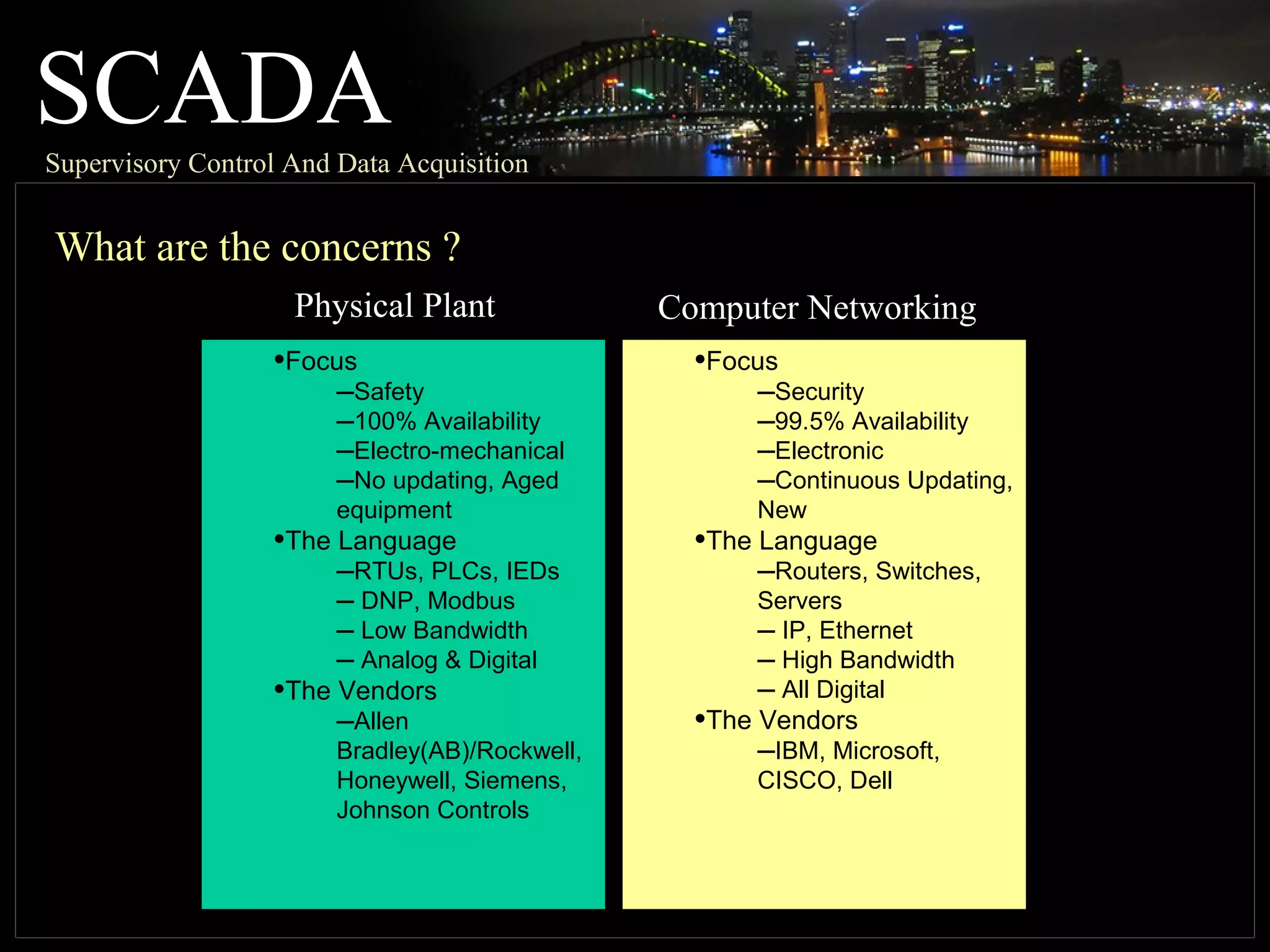 SCADA

Supervisory Control And Data Acquisition

What are the concerns ?

Physical Plant

•Focus
–Safety
–100% Availability
–Electro-mechanical
–No updating, Aged equipment
•The Language
–RTUs, PLCs, IEDs
– DNP, Modbus
– Low Bandwidth
– Analog & Digital
•The Vendors
–Allen Bradley(AB)/Rockwell, Honeywell, Siemens, Johnson Controls

Computer Networking

•Focus
–Security
–99.5% Availability
–Electronic
–Continuous Updating, New
•The Language
–Routers, Switches, Servers
– IP, Ethernet
– High Bandwidth
– All Digital
•The Vendors
–IBM, Microsoft, CISCO, Dell